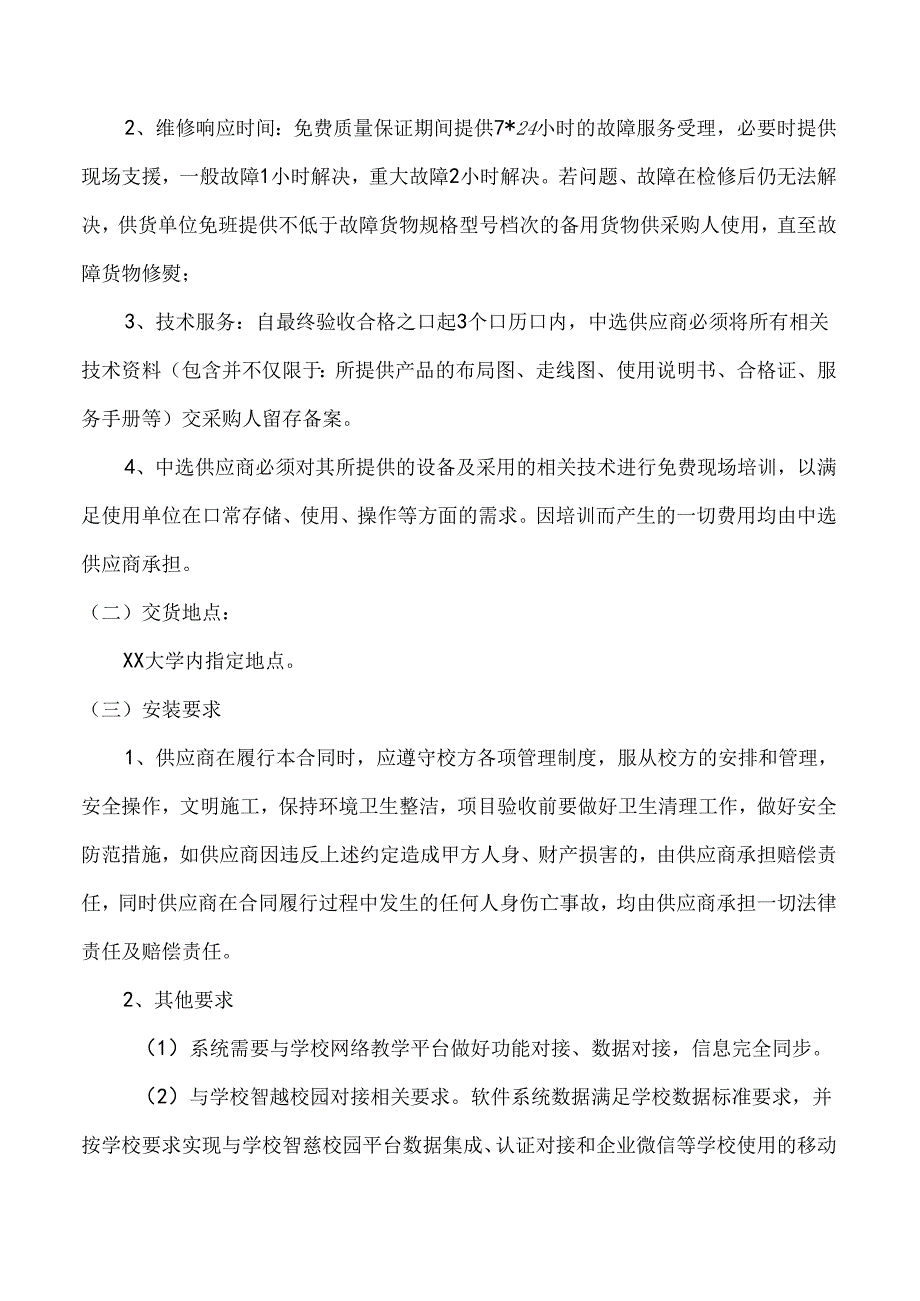 2、维修响应时间：免费质量保证期间提供7*24小时的故障服务受理，必要时提供现场支援，一般故障1小时解决，重大故障2小时解决。若问题、故障在检修后仍无法解决，供货单位免班提供不低于故障货物规格型号档次的备用货物供采购人使用，直至故障货物修熨；

3、技术服务：自最终验收合格之口起3个口历口内，中选供应商必须将所有相关技术资料（包含并不仅限于：所提供产品的布局图、走线图、使用说明书、合格证、服务手册等）交采购人留存备案。

4、中选供应商必须对其所提供的设备及采用的相关技术进行免费现场培训，以满足使用单位在口常存储、使用、操作等方面的需求。因培训而产生的一切费用均由中选供应商承担。

（二）交货地点：

XX大学内指定地点。

（三）安装要求

1、供应商在履行本合同时，应遵守校方各项管理制度，服从校方的安排和管理，安全操作，文明施工，保持环境卫生整洁，项目验收前要做好卫生清理工作，做好安全防范措施，如供应商因违反上述约定造成甲方人身、财产损害的，由供应商承担赔偿责任，同时供应商在合同履行过程中发生的任何人身伤亡事故，均由供应商承担一切法律责任及赔偿责任。

2、其他要求

（1）系统需要与学校网络教学平台做好功能对接、数据对接，信息完全同步。

（2）与学校智越校园对接相关要求。软件系统数据满足学校数据标准要求，并按学校要求实现与学校智慈校园平台数据集成、认证对接和企业微信等学校使用的移动